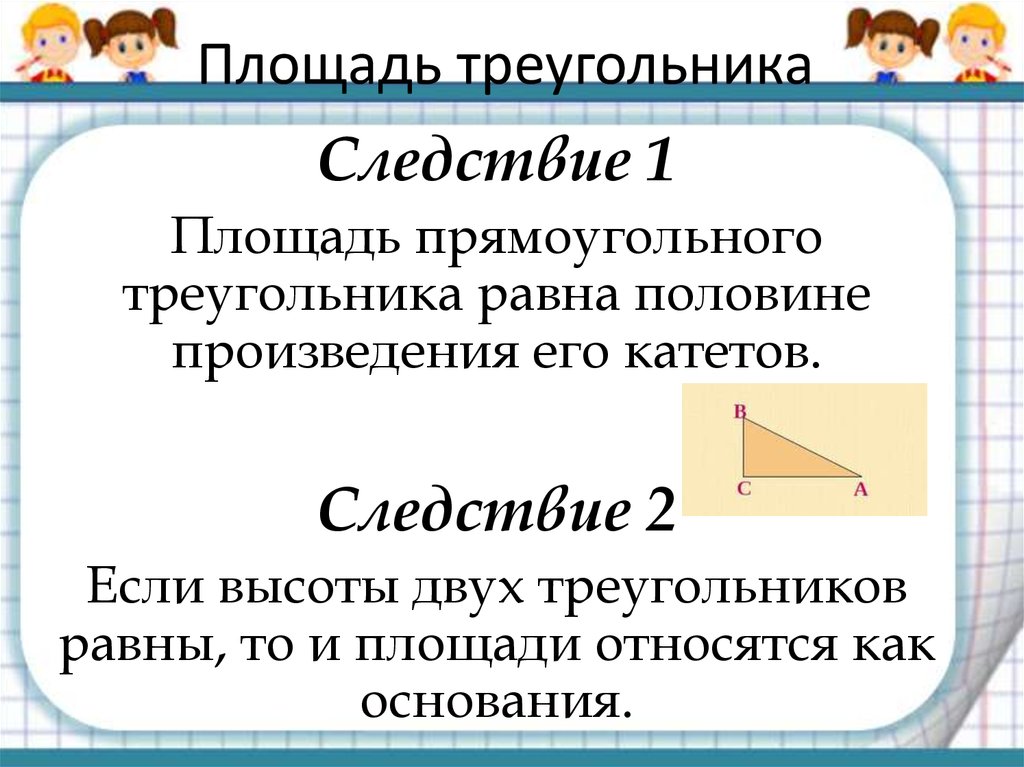 Площадь треугольника

Следствие 1

Площадь прямоугольного треугольника равна половине произведения его катетов.

B
C
A

Следствие 2

Если высоты двух треугольников равны, то и площади относятся как основания.